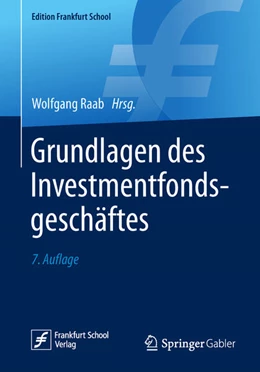 Edition Frankfurt School

Wolfgang Raab Hrsg.

Grundlagen des Investmentfondsgeschäftes

7. Auflage

Frankfurt School Verlag

Springer Gabler